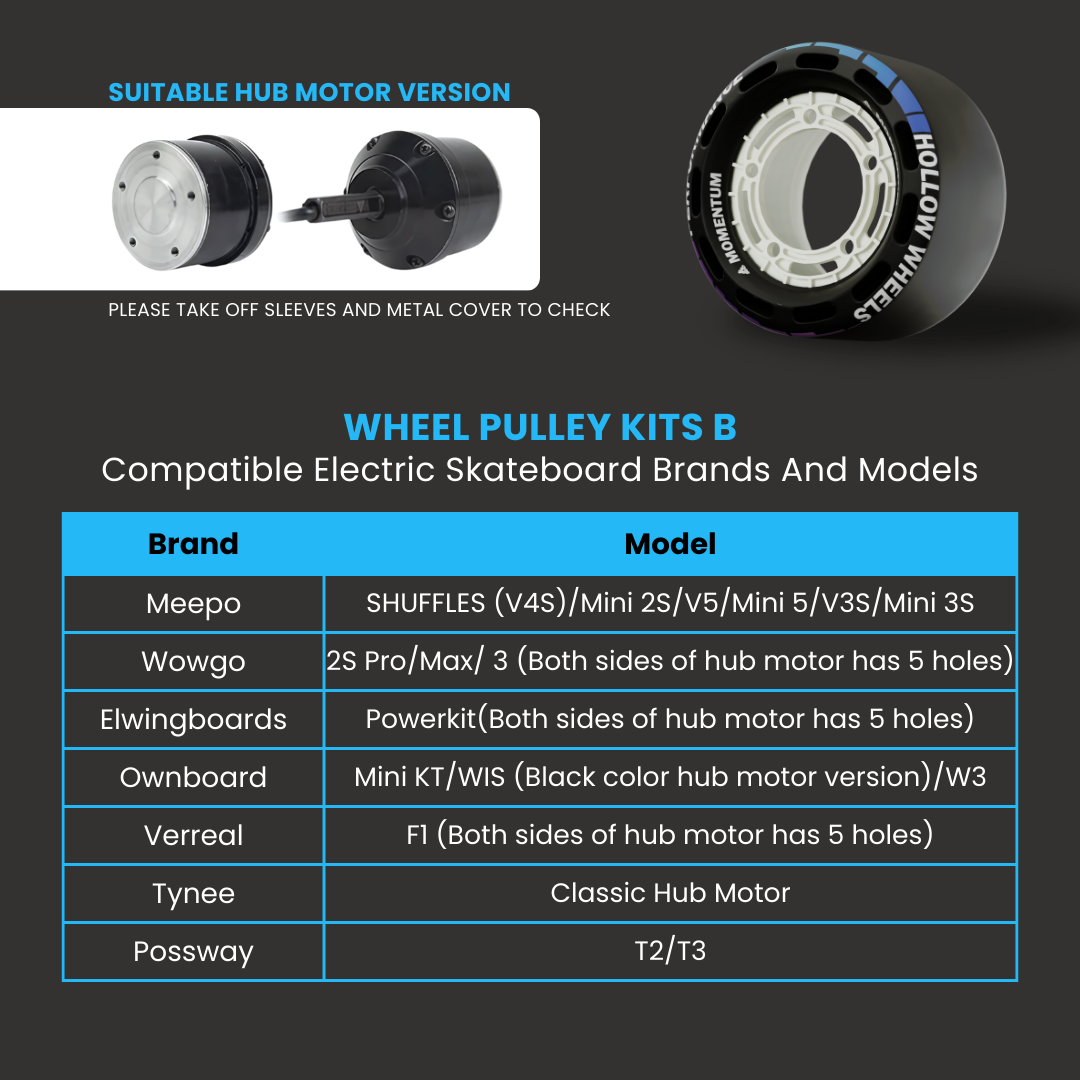 SUITABLE HUB MOTOR VERSION

PLEASE TAKE OFF SLEEVES AND METAL COVER TO CHECK

MOMENTUM

HOLLOW WHEELS

WHEEL PULLEY KITS B

Compatible Electric Skateboard Brands And Models

| Brand | Model |
|---|---|
| Meepo | SHUFFLES (V4S)/Mini 2S/V5/Mini 5/V3S/Mini 3S |
| Wowgo | 2S Pro/Max/ 3 (Both sides of hub motor has 5 holes) |
| Elwingboards | Powerkit(Both sides of hub motor has 5 holes) |
| Ownboard | Mini KT/WIS (Black color hub motor version)/W3 |
| Verreal | F1 (Both sides of hub motor has 5 holes) |
| Tynee | Classic Hub Motor |
| Possway | T2/T3 |